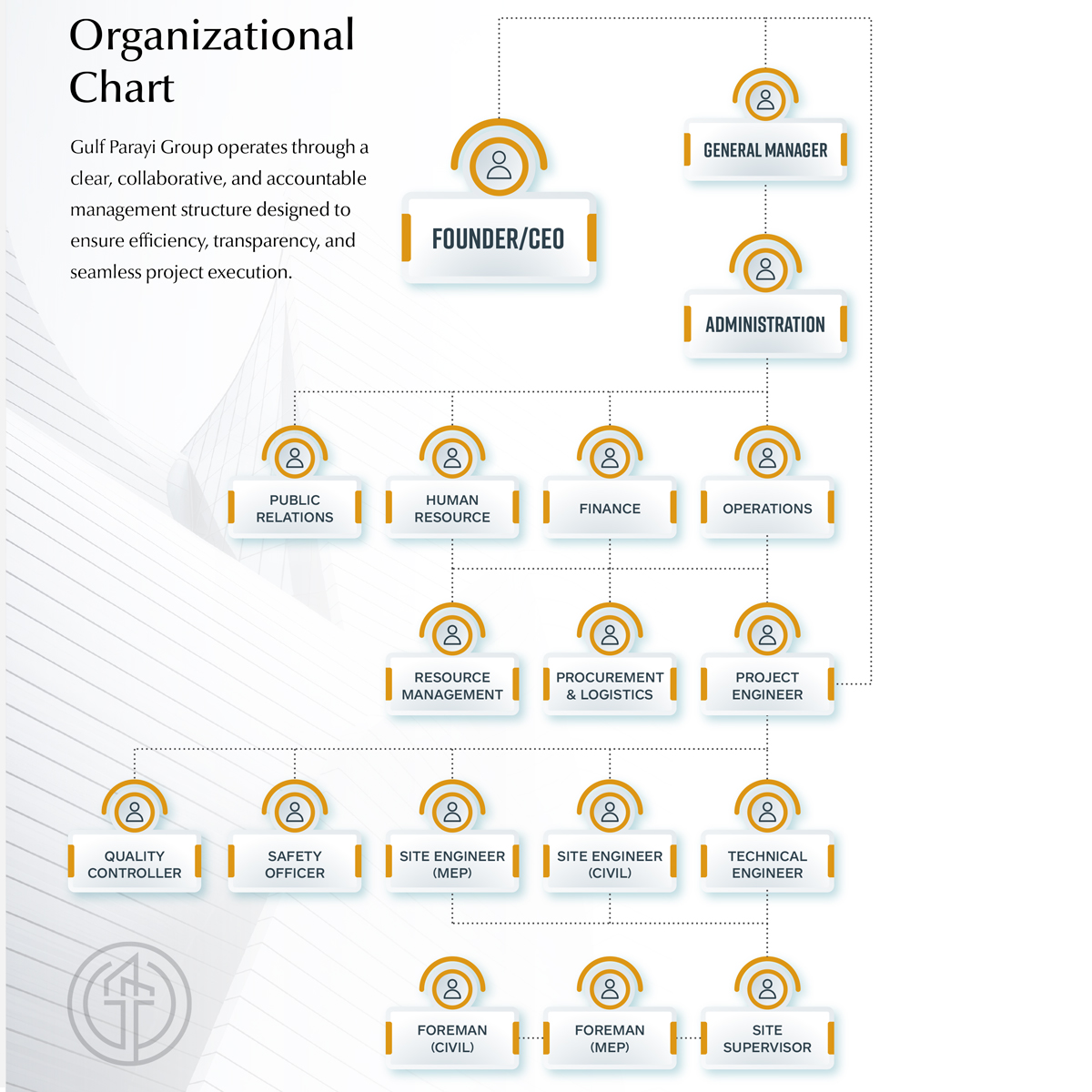 Organizational Chart

Gulf Parayi Group operates through a clear, collaborative, and accountable management structure designed to ensure efficiency, transparency, and seamless project execution.

FOUNDER/CEO

GENERAL MANAGER

ADMINISTRATION

PUBLIC RELATIONS

HUMAN RESOURCE

FINANCE

OPERATIONS

RESOURCE MANAGEMENT

PROCUREMENT & LOGISTICS

PROJECT ENGINEER

QUALITY CONTROLLER

SAFETY OFFICER

SITE ENGINEER (MEP)

SITE ENGINEER (CIVIL)

TECHNICAL ENGINEER

FOREMAN (CIVIL)

FOREMAN (MEP)

SITE SUPERVISOR